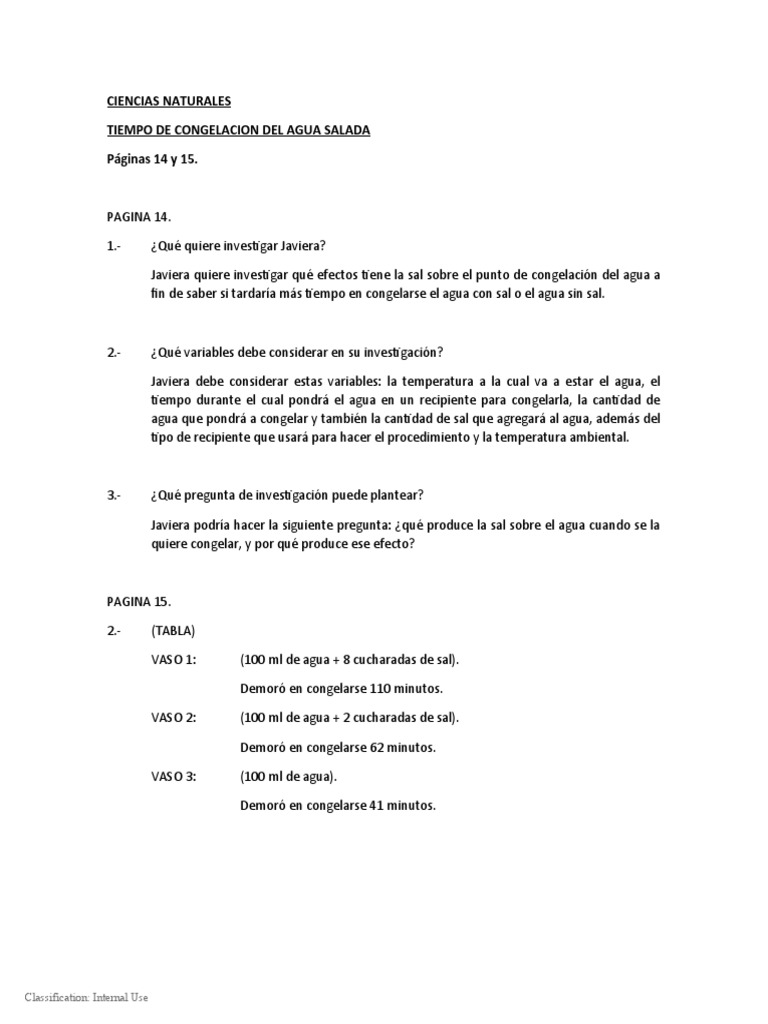 CIENCIAS NATURALES

TIEMPO DE CONGELACION DEL AGUA SALADA

Páginas 14 y 15.

PAGINA 14.

1.- ¿Qué quiere investigar Javiera?

Javiera quiere investigar qué efectos tiene la sal sobre el punto de congelación del agua a fin de saber si tardaría más tiempo en congelarse el agua con sal o el agua sin sal.

2.- ¿Qué variables debe considerar en su investigación?

Javiera debe considerar estas variables: la temperatura a la cual va a estar el agua, el tiempo durante el cual pondrá el agua en un recipiente para congelarla, la cantidad de agua que pondrá a congelar y también la cantidad de sal que agregará al agua, además del tipo de recipiente que usará para hacer el procedimiento y la temperatura ambiental.

3.- ¿Qué pregunta de investigación puede plantear?

Javiera podría hacer la siguiente pregunta: ¿qué produce la sal sobre el agua cuando se la quiere congelar, y por qué produce ese efecto?

PAGINA 15.

2.- (TABLA)

VASO 1: (100 ml de agua + 8 cucharadas de sal).

Demoró en congelarse 110 minutos.

VASO 2: (100 ml de agua + 2 cucharadas de sal).

Demoró en congelarse 62 minutos.

VASO 3: (100 ml de agua).

Demoró en congelarse 41 minutos.

Classification: Internal Use